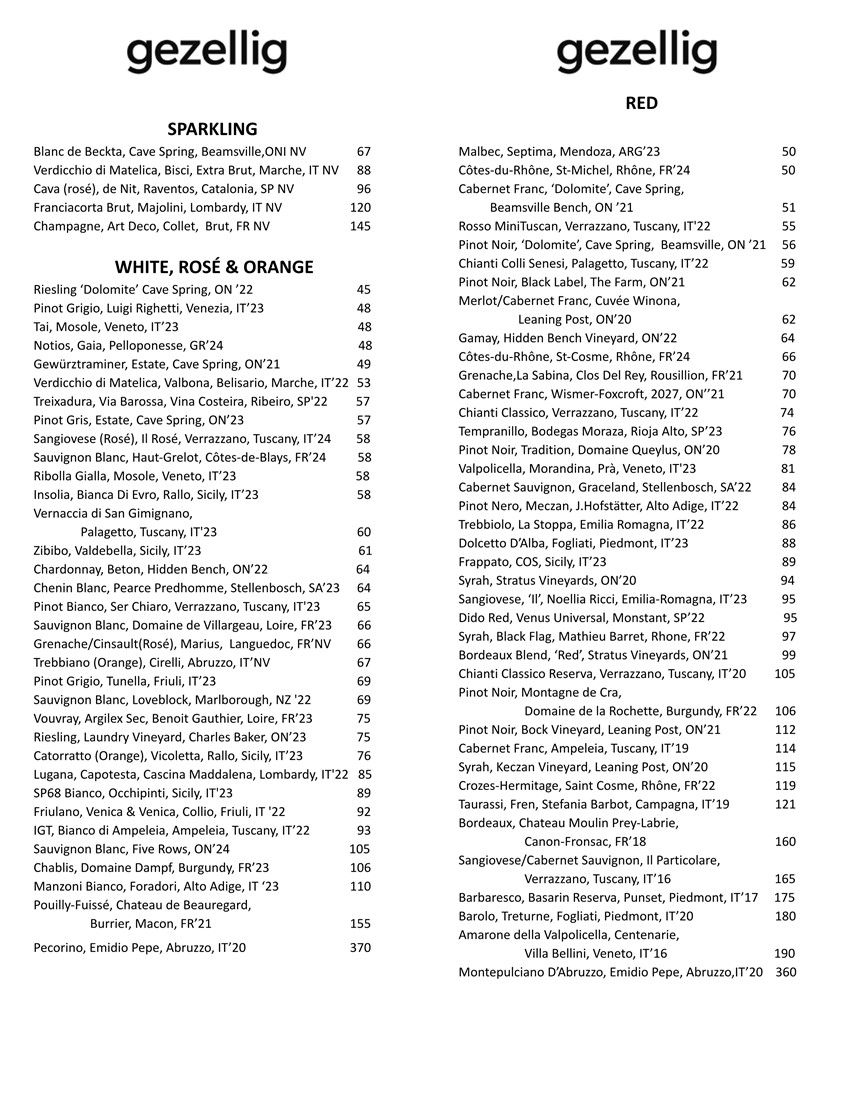 gezellig

SPARKLING

Blanc de Beckta, Cave Spring, Beamsville,ONI NV 67
Verdicchio di Matelica, Bisci, Extra Brut, Marche, IT NV 88
Cava (rosé), de Nit, Raventos, Catalonia, SP NV 96
Franciacorta Brut, Majolini, Lombardy, IT NV 120
Champagne, Art Deco, Collet, Brut, FR NV 145

WHITE, ROSÉ & ORANGE

Riesling 'Dolomite' Cave Spring, ON '22 45
Pinot Grigio, Luigi Righetti, Venezia, IT'23 48
Tai, Mosole, Veneto, IT'23 48
Notios, Gaia, Pelloponesse, GR'24 48
Gewürztraminer, Estate, Cave Spring, ON'21 49
Verdicchio di Matelica, Valbona, Belisario, Marche, IT'22 53
Treixadura, Via Barossa, Vina Costeira, Ribeiro, SP'22 57
Pinot Gris, Estate, Cave Spring, ON'23 57
Sangiovese (Rosé), Il Rosé, Verrazzano, Tuscany, IT'24 58
Sauvignon Blanc, Haut-Grelot, Côtes-de-Blays, FR'24 58
Ribolla Gialla, Mosole, Veneto, IT'23 58
Insolia, Bianca Di Evro, Rallo, Sicily, IT'23 58
Vernaccia di San Gimignano, Palagetto, Tuscany, IT'23 60
Zibibo, Valdebella, Sicily, IT'23 61
Chardonnay, Beton, Hidden Bench, ON'22 64
Chenin Blanc, Pearce Predhomme, Stellenbosch, SA'23 64
Pinot Bianco, Ser Chiaro, Verrazzano, Tuscany, IT'23 65
Sauvignon Blanc, Domaine de Villargeau, Loire, FR'23 66
Grenache/Cinsault(Rosé), Marius, Languedoc, FR'NV 66
Trebbiano (Orange), Cirelli, Abruzzo, IT'NV 67
Pinot Grigio, Tunella, Friuli, IT'23 69
Sauvignon Blanc, Loveblock, Marlborough, NZ '22 69
Vouvray, Argilex Sec, Benoit Gauthier, Loire, FR'23 75
Riesling, Laundry Vineyard, Charles Baker, ON'23 75
Catorratto (Orange), Vicoletta, Rallo, Sicily, IT'23 76
Lugana, Capotesta, Cascina Maddalena, Lombardy, IT'22 85
SP68 Bianco, Occhipinti, Sicily, IT'23 89
Friulano, Venica & Venica, Collio, Friuli, IT '22 92
IGT, Bianco di Ampeleia, Ampeleia, Tuscany, IT'22 93
Sauvignon Blanc, Five Rows, ON'24 105
Chablis, Domaine Dampf, Burgundy, FR'23 106
Manzoni Bianco, Foradori, Alto Adige, IT '23 110
Pouilly-Fuissé, Chateau de Beauregard, Burrier, Macon, FR'21 155
Pecorino, Emidio Pepe, Abruzzo, IT'20 370

gezellig

RED

Malbec, Septima, Mendoza, ARG'23 50
Côtes-du-Rhône, St-Michel, Rhône, FR'24 50
Cabernet Franc, 'Dolomite', Cave Spring, Beamsville Bench, ON '21 51
Rosso MiniTuscan, Verrazzano, Tuscany, IT'22 55
Pinot Noir, 'Dolomite', Cave Spring, Beamsville, ON '21 56
Chianti Colli Senesi, Palagetto, Tuscany, IT'22 59
Pinot Noir, Black Label, The Farm, ON'21 62
Merlot/Cabernet Franc, Cuvée Winona, Leaning Post, ON'20 62
Gamay, Hidden Bench Vineyard, ON'22 64
Côtes-du-Rhône, St-Cosme, Rhône, FR'24 66
Grenache,La Sabina, Clos Del Rey, Rousillion, FR'21 70
Cabernet Franc, Wismer-Foxcroft, 2027, ON''21 70
Chianti Classico, Verrazzano, Tuscany, IT'22 74
Tempranillo, Bodegas Moraza, Rioja Alto, SP'23 76
Pinot Noir, Tradition, Domaine Queylus, ON'20 78
Valpolicella, Morandina, Prà, Veneto, IT'23 81
Cabernet Sauvignon, Graceland, Stellenbosch, SA'22 84
Pinot Nero, Meczan, J.Hofstätter, Alto Adige, IT'22 84
Trebbiolo, La Stoppa, Emilia Romagna, IT'22 86
Dolcetto D'Alba, Fogliati, Piedmont, IT'23 88
Frappato, COS, Sicily, IT'23 89
Syrah, Stratus Vineyards, ON'20 94
Sangiovese, 'Il', Noellia Ricci, Emilia-Romagna, IT'23 95
Dido Red, Venus Universal, Monstant, SP'22 95
Syrah, Black Flag, Mathieu Barret, Rhone, FR'22 97
Bordeaux Blend, 'Red', Stratus Vineyards, ON'21 99
Chianti Classico Reserva, Verrazzano, Tuscany, IT'20 105
Pinot Noir, Montagne de Cra, Domaine de la Rochette, Burgundy, FR'22 106
Pinot Noir, Bock Vineyard, Leaning Post, ON'21 112
Cabernet Franc, Ampeleia, Tuscany, IT'19 114
Syrah, Keczan Vineyard, Leaning Post, ON'20 115
Crozes-Hermitage, Saint Cosme, Rhône, FR'22 119
Taurassi, Fren, Stefania Barbot, Campagna, IT'19 121
Bordeaux, Chateau Moulin Prey-Labrie, Canon-Fronsac, FR'18 160
Sangiovese/Cabernet Sauvignon, Il Particolare, Verrazzano, Tuscany, IT'16 165
Barbaresco, Basarin Reserva, Punset, Piedmont, IT'17 175
Barolo, Treturne, Fogliati, Piedmont, IT'20 180
Amarone della Valpolicella, Centenarie, Villa Bellini, Veneto, IT'16 190
Montepulciano D'Abruzzo, Emidio Pepe, Abruzzo,IT'20 360